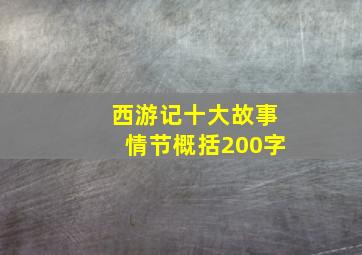 西游记十大故事情节概括200字